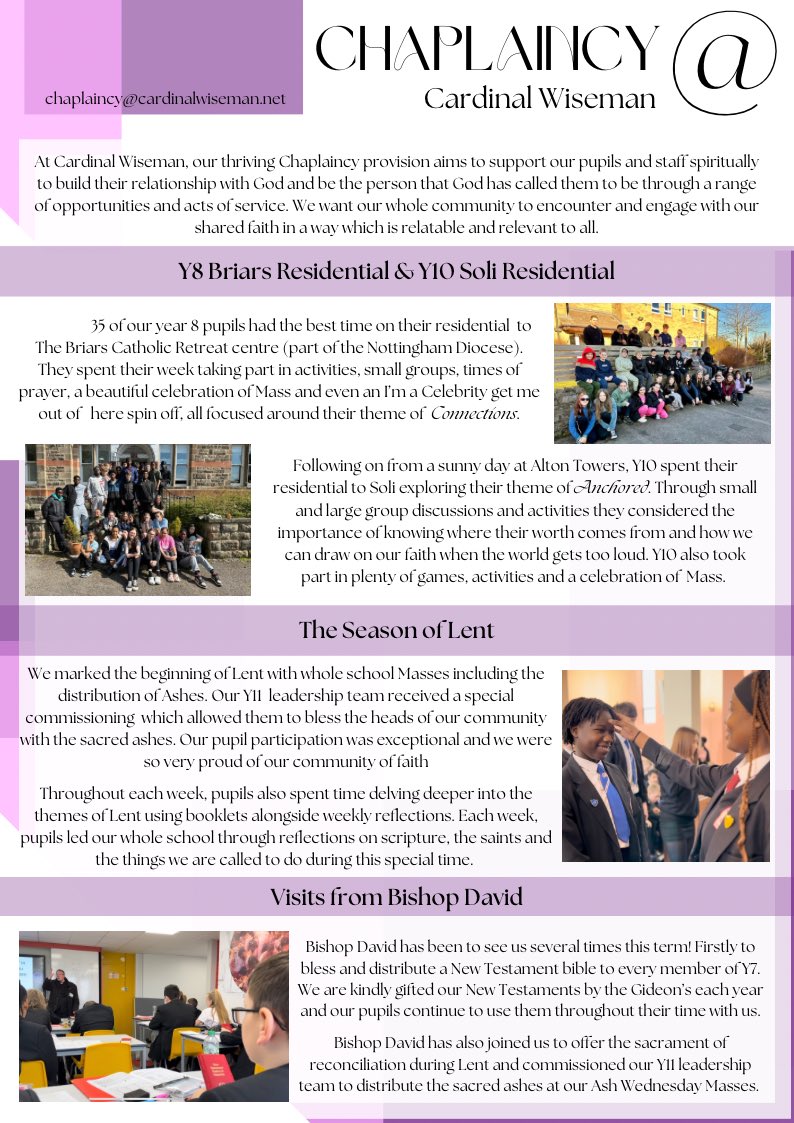 chaplaincy@cardinalwiseman.net

CHAPLAINCY @
Cardinal Wiseman

At Cardinal Wiseman, our thriving Chaplaincy provision aims to support our pupils and staff spiritually to build their relationship with God and be the person that God has called them to be through a range of opportunities and acts of service. We want our whole community to encounter and engage with our shared faith in a way which is relatable and relevant to all.

Y8 Briars Residential & Y10 Soli Residential

35 of our year 8 pupils had the best time on their residential to The Briars Catholic Retreat centre (part of the Nottingham Diocese). They spent their week taking part in activities, small groups, times of prayer, a beautiful celebration of Mass and even an I'm a Celebrity get me out of here spin off, all focused around their theme of Connections.

Following on from a sunny day at Alton Towers, Y10 spent their residential to Soli exploring their theme of Anchored. Through small and large group discussions and activities they considered the importance of knowing where their worth comes from and how we can draw on our faith when the world gets too loud. Y10 also took part in plenty of games, activities and a celebration of Mass.

The Season of Lent

We marked the beginning of Lent with whole school Masses including the distribution of Ashes. Our Y11 leadership team received a special commissioning which allowed them to bless the heads of our community with the sacred ashes. Our pupil participation was exceptional and we were so very proud of our community of faith

Throughout each week, pupils also spent time delving deeper into the themes of Lent using booklets alongside weekly reflections. Each week, pupils led our whole school through reflections on scripture, the saints and the things we are called to do during this special time.

Visits from Bishop David

Bishop David has been to see us several times this term! Firstly to bless and distribute a New Testament bible to every member of Y7. We are kindly gifted our New Testaments by the Gideon's each year and our pupils continue to use them throughout their time with us.

Bishop David has also joined us to offer the sacrament of reconciliation during Lent and commissioned our Y11 leadership team to distribute the sacred ashes at our Ash Wednesday Masses.